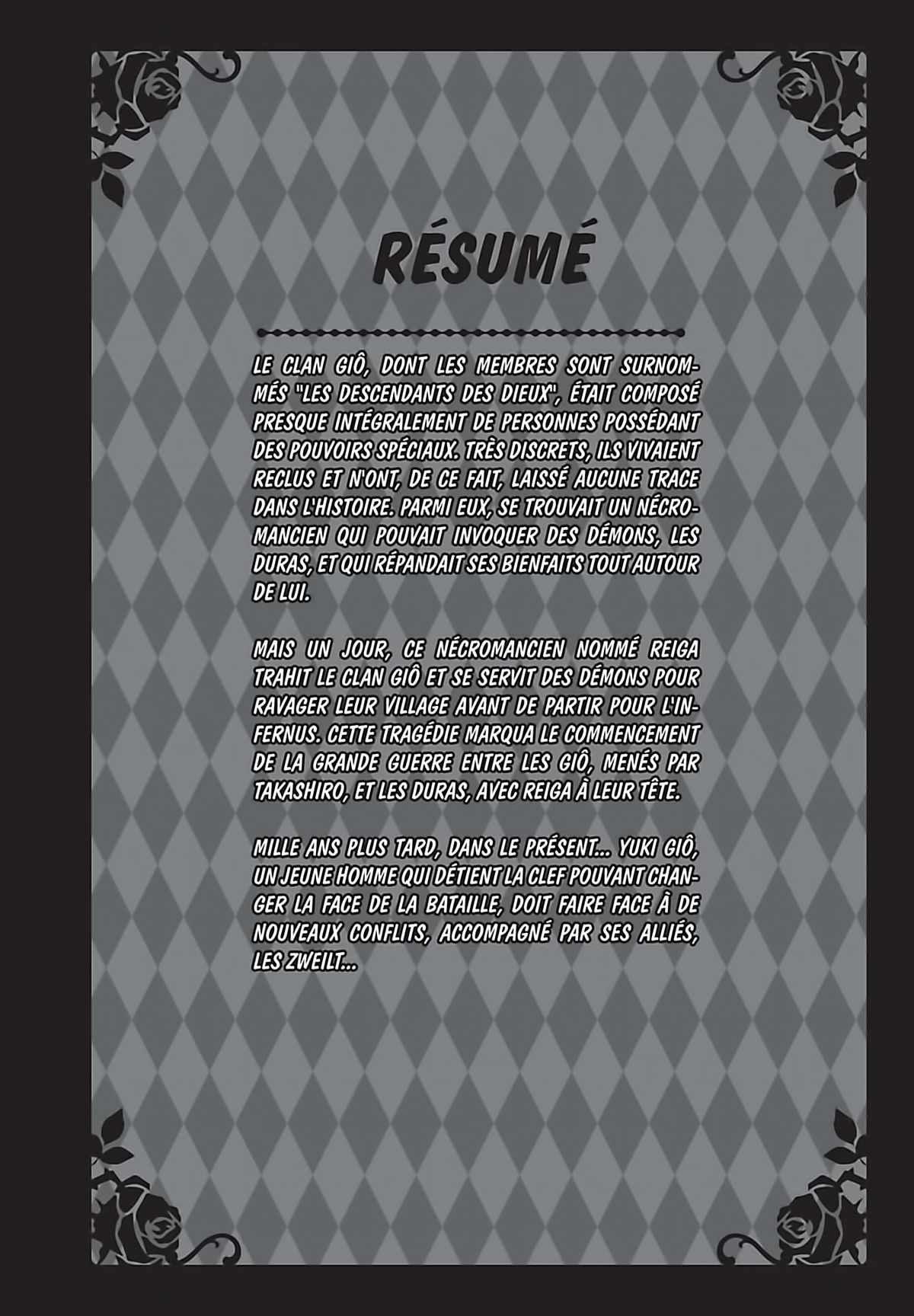 RÉSUMÉ

LE CLAN GIÔ, DONT LES MEMBRES SONT SURNOMMÉS "LES DESCENDANTS DES DIEUX", ÉTAIT COMPOSÉ PRESQUE INTÉGRALEMENT DE PERSONNES POSSÉDANT DES POUVOIRS SPÉCIAUX. TRÈS DISCRETS, ILS VIVAIENT RECLUS ET N'ONT, DE CE FAIT, LAISSÉ AUCUNE TRACE DANS L'HISTOIRE. PARMI EUX, SE TROUVAIT UN NÉCROMANCIEN QUI POUVAIT INVOQUER DES DÉMONS, LES DURAS, ET QUI RÉPANDAIT SES BIENFAITS TOUT AUTOUR DE LUI.

MAIS UN JOUR, CE NÉCROMANCIEN NOMMÉ REIGA TRAHIT LE CLAN GIÔ ET SE SERVIT DES DÉMONS POUR RAVAGER LEUR VILLAGE AVANT DE PARTIR POUR L'INFERNUS. CETTE TRAGÉDIE MARQUA LE COMMENCEMENT DE LA GRANDE GUERRE ENTRE LES GIÔ, MENÉS PAR TAKASHIRO, ET LES DURAS, AVEC REIGA À LEUR TÊTE.

MILLE ANS PLUS TARD, DANS LE PRÉSENT... YUKI GIÔ, UN JEUNE HOMME QUI DÉTIENT LA CLEF POUVANT CHANGER LA FACE DE LA BATAILLE, DOIT FAIRE FACE À DE NOUVEAUX CONFLITS, ACCOMPAGNÉ PAR SES ALLIÉS, LES ZWEILT...